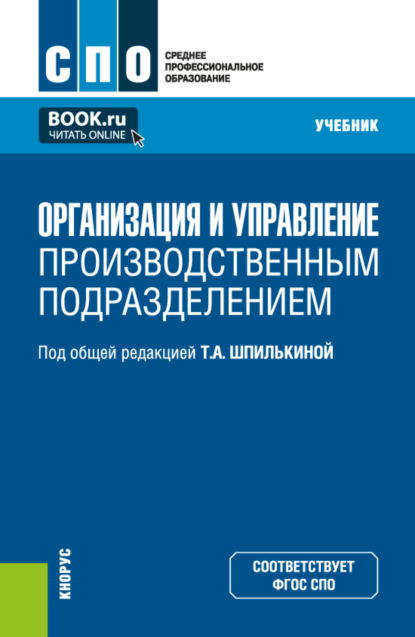 СПО

СРЕДНЕЕ ПРОФЕССИОНАЛЬНОЕ ОБРАЗОВАНИЕ

BOOK.ru
ЧИТАТЬ ONLINE

УЧЕБНИК

ОРГАНИЗАЦИЯ И УПРАВЛЕНИЕ ПРОИЗВОДСТВЕННЫМ ПОДРАЗДЕЛЕНИЕМ

Под общей редакцией Т.А. ШПИЛЬКИНОЙ

КНОРУС

СООТВЕТСТВУЕТ ФГОС СПО